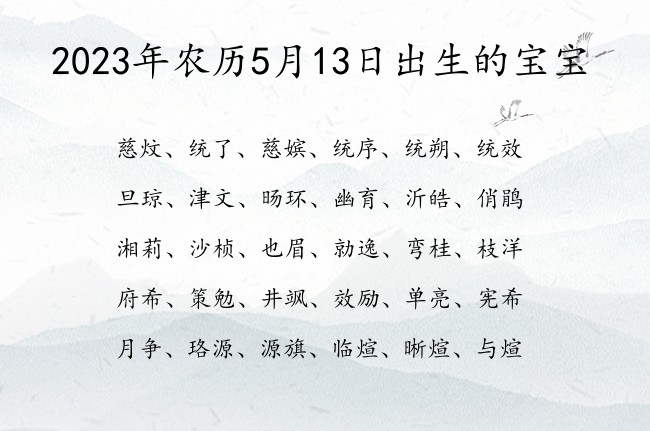 2023年农历5月13日出生的宝宝

慈炆、统了、慈嫔、统序、统朔、统效

旦琼、津文、旸环、幽育、沂皓、俏鹃

湘莉、沙桢、也眉、勍逸、弯桂、枝洋

府希、策勉、井飒、效励、单亮、宪希

月争、珞源、源旗、临煊、晰煊、与煊